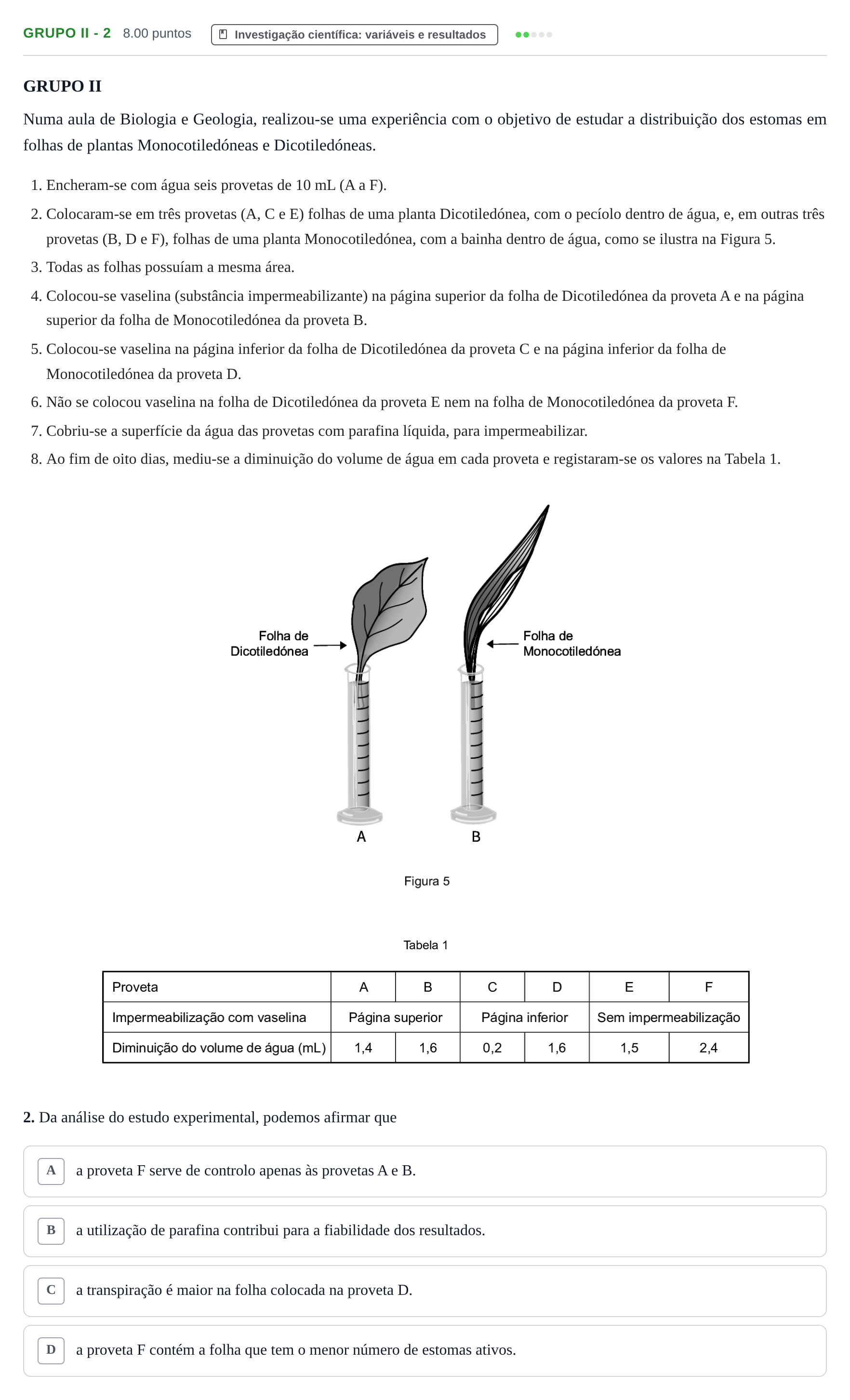 GRUPO II - 2 8.00 puntos Investigação científica: variáveis e resultados

GRUPO II

Numa aula de Biologia e Geologia, realizou-se uma experiência com o objetivo de estudar a distribuição dos estomas em folhas de plantas Monocotiledóneas e Dicotiledóneas.

1. Encheram-se com água seis provetas de 10 mL (A a F).
2. Colocaram-se em três provetas (A, C e E) folhas de uma planta Dicotiledónea, com o pecíolo dentro de água, e, em outras três provetas (B, D e F), folhas de uma planta Monocotiledónea, com a bainha dentro de água, como se ilustra na Figura 5.
3. Todas as folhas possuíam a mesma área.
4. Colocou-se vaselina (substância impermeabilizante) na página superior da folha de Dicotiledónea da proveta A e na página superior da folha de Monocotiledónea da proveta B.
5. Colocou-se vaselina na página inferior da folha de Dicotiledónea da proveta C e na página inferior da folha de Monocotiledónea da proveta D.
6. Não se colocou vaselina na folha de Dicotiledónea da proveta E nem na folha de Monocotiledónea da proveta F.
7. Cobriu-se a superfície da água das provetas com parafina líquida, para impermeabilizar.
8. Ao fim de oito dias, mediu-se a diminuição do volume de água em cada proveta e registaram-se os valores na Tabela 1.

Folha de
Dicotiledónea

Folha de
Monocotiledónea

A

B

Figura 5

Tabela 1

| Proveta | A | B | C | D | E | F |
|---|---|---|---|---|---|---|
| Impermeabilização com vaselina | Página superior | | Página inferior | | Sem impermeabilização | |
| Diminuição do volume de água (mL) | 1,4 | 1,6 | 0,2 | 1,6 | 1,5 | 2,4 |

2. Da análise do estudo experimental, podemos afirmar que

A a proveta F serve de controlo apenas às provetas A e B.

B a utilização de parafina contribui para a fiabilidade dos resultados.

C a transpiração é maior na folha colocada na proveta D.

D a proveta F contém a folha que tem o menor número de estomas ativos.